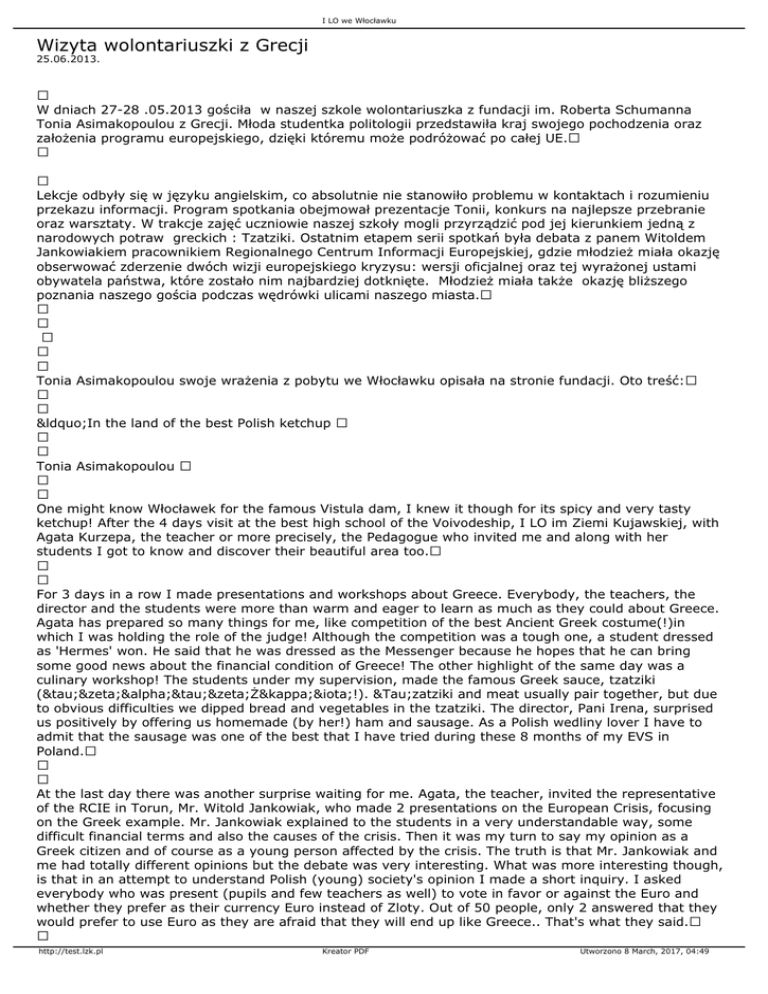 I LO we Włocławku

Wizyta wolontariuszki z Grecji
25.06.2013.

□
W dniach 27-28 .05.2013 gościła w naszej szkole wolontariuszka z fundacji im. Roberta Schumanna Tonia Asimakopoulou z Grecji. Młoda studentka politologii przedstawiła kraj swojego pochodzenia oraz założenia programu europejskiego, dzięki któremu może podróżować po całej UE.□
□

□
Lekcje odbyły się w języku angielskim, co absolutnie nie stanowiło problemu w kontaktach i rozumieniu przekazu informacji. Program spotkania obejmował prezentacje Tonii, konkurs na najlepsze przebranie oraz warsztaty. W trakcje zajęć uczniowie naszej szkoły mogli przyrządzić pod jej kierunkiem jedną z narodowych potraw greckich : Tzatziki. Ostatnim etapem serii spotkań była debata z panem Witoldem Jankowiakiem pracownikiem Regionalnego Centrum Informacji Europejskiej, gdzie młodzież miała okazję obserwować zderzenie dwóch wizji europejskiego kryzysu: wersji oficjalnej oraz tej wyrażonej ustami obywatela państwa, które zostało nim najbardziej dotknięte. Młodzież miała także okazję bliższego poznania naszego gościa podczas wędrówki ulicami naszego miasta.□
□
□
□
□
□
Tonia Asimakopoulou swoje wrażenia z pobytu we Włocławku opisała na stronie fundacji. Oto treść:□
□
□
&ldquo;In the land of the best Polish ketchup □
□
□
Tonia Asimakopoulou □
□
□
One might know Włocławek for the famous Vistula dam, I knew it though for its spicy and very tasty ketchup! After the 4 days visit at the best high school of the Voivodeship, I LO im Ziemi Kujawskiej, with Agata Kurzepa, the teacher or more precisely, the Pedagogue who invited me and along with her students I got to know and discover their beautiful area too.□
□
□
For 3 days in a row I made presentations and workshops about Greece. Everybody, the teachers, the director and the students were more than warm and eager to learn as much as they could about Greece. Agata has prepared so many things for me, like competition of the best Ancient Greek costume(!)in which I was holding the role of the judge! Although the competition was a tough one, a student dressed as 'Hermes' won. He said that he was dressed as the Messenger because he hopes that he can bring some good news about the financial condition of Greece! The other highlight of the same day was a culinary workshop! The students under my supervision, made the famous Greek sauce, tzatziki (&tau;&zeta;&alpha;&tau;&zeta;Ž&kappa;&iota;!). &Tau;zatziki and meat usually pair together, but due to obvious difficulties we dipped bread and vegetables in the tzatziki. The director, Pani Irena, surprised us positively by offering us homemade (by her!) ham and sausage. As a Polish wedliny lover I have to admit that the sausage was one of the best that I have tried during these 8 months of my EVS in Poland.□
□
□
At the last day there was another surprise waiting for me. Agata, the teacher, invited the representative of the RCIE in Torun, Mr. Witold Jankowiak, who made 2 presentations on the European Crisis, focusing on the Greek example. Mr. Jankowiak explained to the students in a very understandable way, some difficult financial terms and also the causes of the crisis. Then it was my turn to say my opinion as a Greek citizen and of course as a young person affected by the crisis. The truth is that Mr. Jankowiak and me had totally different opinions but the debate was very interesting. What was more interesting though, is that in an attempt to understand Polish (young) society's opinion I made a short inquiry. I asked everybody who was present (pupils and few teachers as well) to vote in favor or against the Euro and whether they prefer as their currency Euro instead of Zloty. Out of 50 people, only 2 answered that they would prefer to use Euro as they are afraid that they will end up like Greece.. That's what they said.□
□

http://test.lzk.pl Kreator PDF Utworzono 8 March, 2017, 04:49